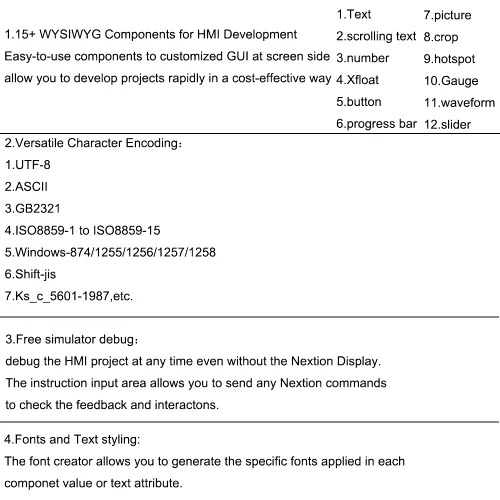 1.15+ WYSIWYG Components for HMI Development

Easy-to-use components to customized GUI at screen side allow you to develop projects rapidly in a cost-effective way

1.Text
2.scrolling text
3.number
4.Xfloat
5.button
6.progress bar

7.picture
8.crop
9.hotspot
10.Gauge
11.waveform
12.slider

2.Versatile Character Encoding:
1.UTF-8
2.ASCII
3.GB2321
4.ISO8859-1 to ISO8859-15
5.Windows-874/1255/1256/1257/1258
6.Shift-jis
7.Ks_c_5601-1987,etc.

3.Free simulator debug:
debug the HMI project at any time even without the Nextion Display. The instruction input area allows you to send any Nextion commands to check the feedback and interactons.

4.Fonts and Text styling:
The font creator allows you to generate the specific fonts applied in each componet value or text attribute.